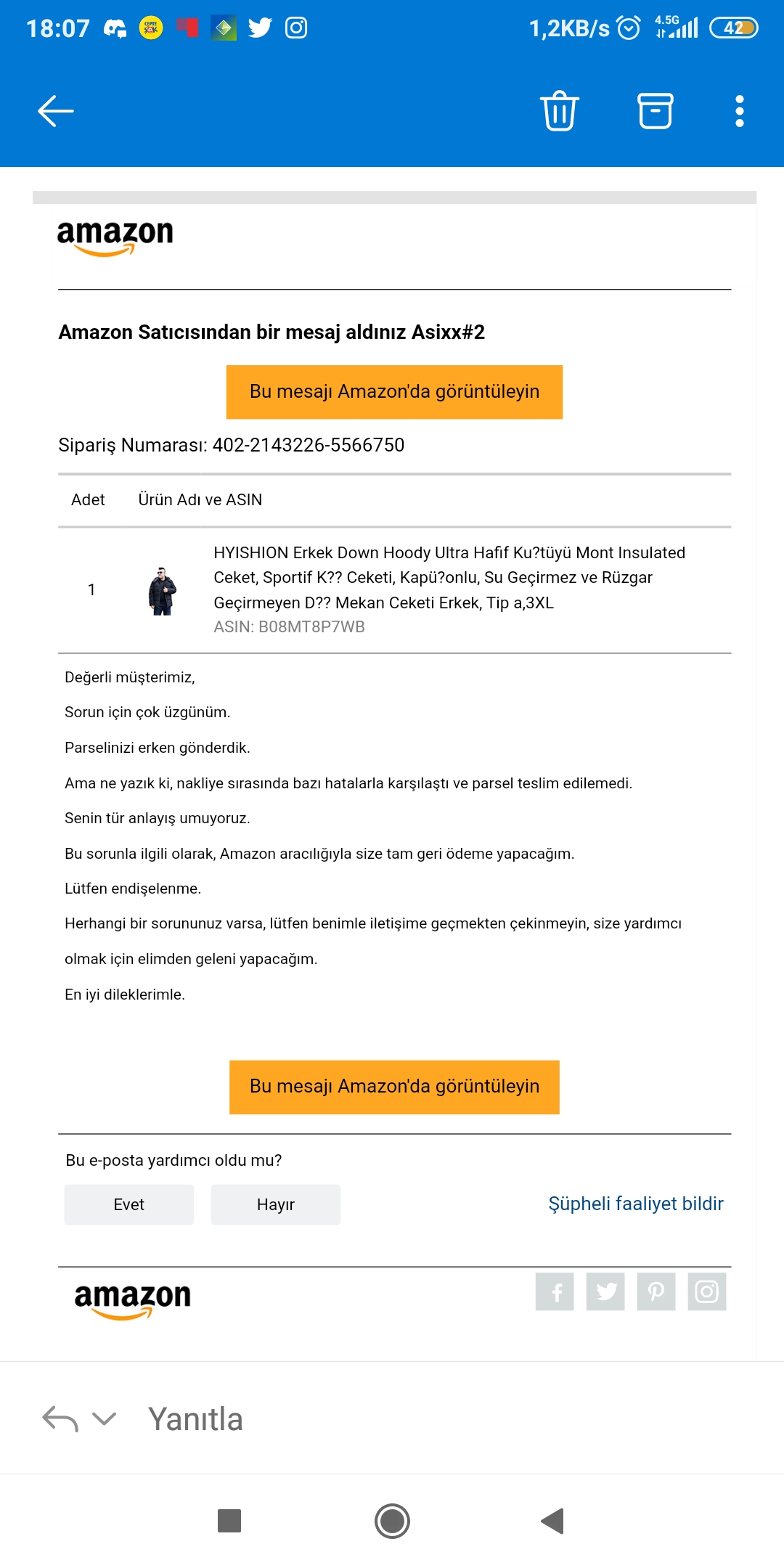 18:07 1,2KB/s 4.5G 42

amazon

Amazon Satıcısından bir mesaj aldınız Asixx#2

Bu mesajı Amazon'da görüntüleyin

Sipariş Numarası: 402-2143226-5566750

| Adet | Ürün Adı ve ASIN |
|---|---|
| 1 | HYISHION Erkek Down Hoody Ultra Hafif Ku?tüyü Mont Insulated Ceket, Sportif K?? Ceketi, Kapü?onlu, Su Geçirmez ve Rüzgar Geçirmeyen D?? Mekan Ceketi Erkek, Tip a,3XL ASIN: B08MT8P7WB |

Değerli müşterimiz,

Sorun için çok üzgünüm.

Parselinizi erken gönderdik.

Ama ne yazık ki, nakliye sırasında bazı hatalarla karşılaştı ve parsel teslim edilemedi.

Senin tür anlayış umuyoruz.

Bu sorunla ilgili olarak, Amazon aracılığıyla size tam geri ödeme yapacağım.

Lütfen endişelenme.

Herhangi bir sorununuz varsa, lütfen benimle iletişime geçmekten çekinmeyin, size yardımcı olmak için elimden geleni yapacağım.

En iyi dileklerimle.

Bu mesajı Amazon'da görüntüleyin

Bu e-posta yardımcı oldu mu?

Evet

Hayır

Şüpheli faaliyet bildir

amazon

Yanıtla